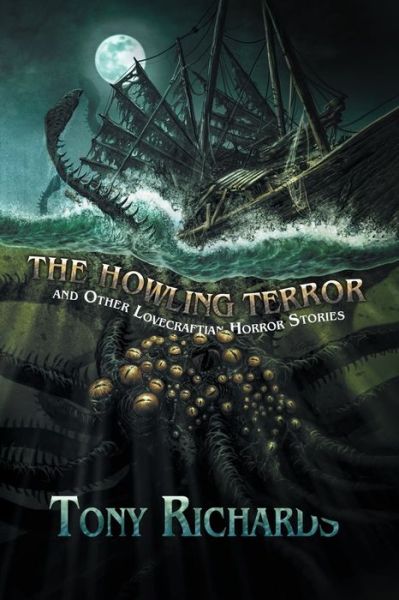 THE HOWLING TERROR
AND OTHER LOVECRAFTIAN HORROR STORIES

TONY RICHARDS